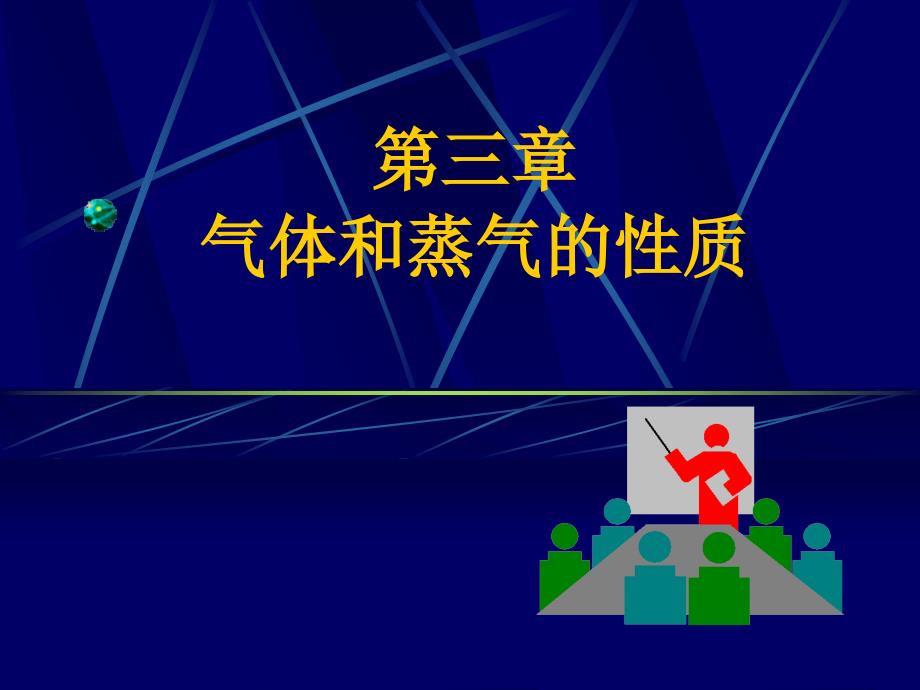 第三章
气体和蒸气的性质